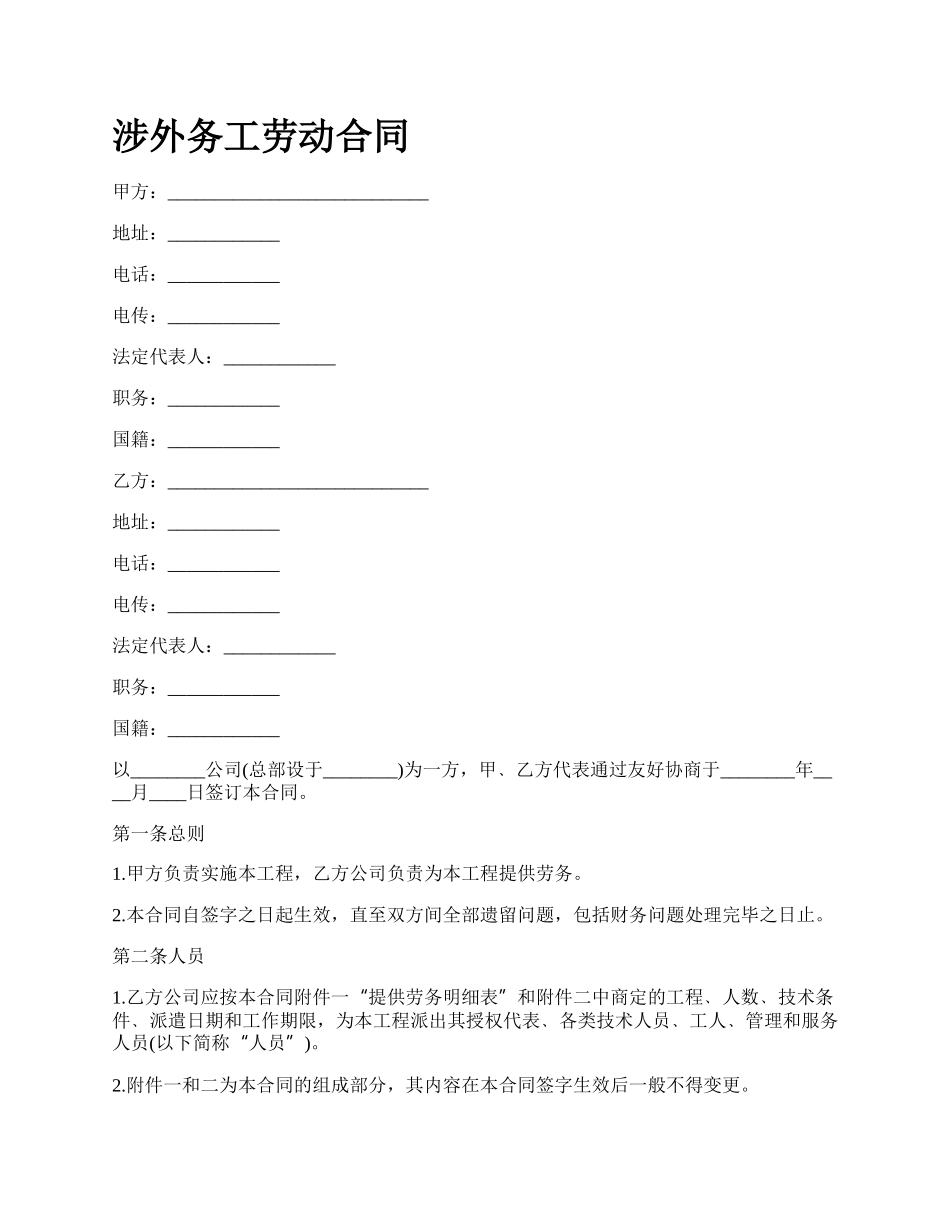 涉外务工劳动合同

甲方：____________________________

地址：____________

电话：____________

电传：____________

法定代表人：____________

职务：____________

国籍：____________

乙方：____________________________

地址：____________

电话：____________

电传：____________

法定代表人：____________

职务：____________

国籍：____________

以________公司(总部设于________)为一方，甲、乙方代表通过友好协商于________年____月____日签订本合同。

第一条总则

1.甲方负责实施本工程，乙方公司负责为本工程提供劳务。

2.本合同自签字之日起生效，直至双方间全部遗留问题，包括财务问题处理完毕之日止。

第二条人员

1.乙方公司应按本合同附件一“提供劳务明细表”和附件二中商定的工程、人数、技术条件、派遣日期和工作期限，为本工程派出其授权代表、各类技术人员、工人、管理和服务人员(以下简称“人员”)。

2.附件一和二为本合同的组成部分，其内容在本合同签字生效后一般不得变更。